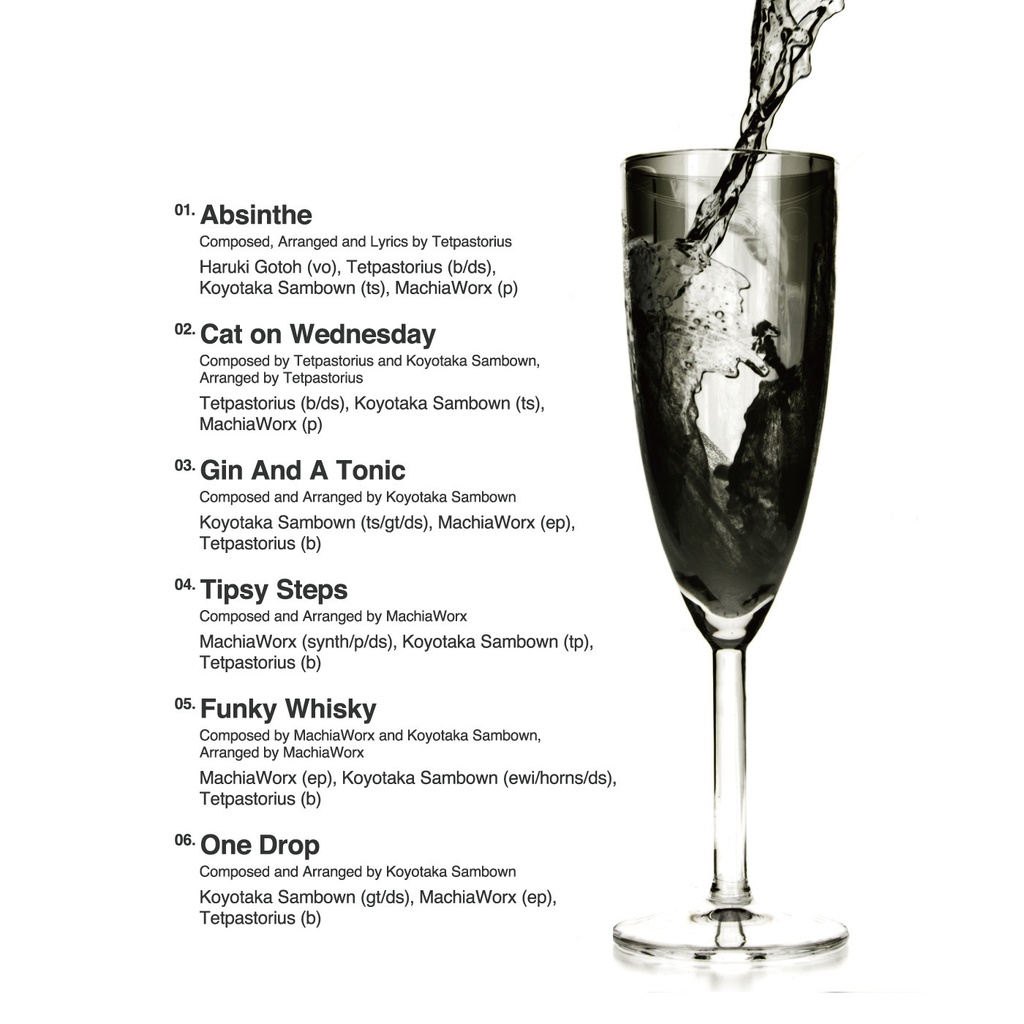 01. Absinthe
Composed, Arranged and Lyrics by Tetpastorius
Haruki Gotoh (vo), Tetpastorius (b/ds), Koyotaka Sambown (ts), MachiaWorx (p)

02. Cat on Wednesday
Composed by Tetpastorius and Koyotaka Sambown, Arranged by Tetpastorius
Tetpastorius (b/ds), Koyotaka Sambown (ts), MachiaWorx (p)

03. Gin And A Tonic
Composed and Arranged by Koyotaka Sambown
Koyotaka Sambown (ts/gt/ds), MachiaWorx (ep), Tetpastorius (b)

04. Tipsy Steps
Composed and Arranged by MachiaWorx
MachiaWorx (synth/p/ds), Koyotaka Sambown (tp), Tetpastorius (b)

05. Funky Whisky
Composed by MachiaWorx and Koyotaka Sambown, Arranged by MachiaWorx
MachiaWorx (ep), Koyotaka Sambown (ewi/horns/ds), Tetpastorius (b)

06. One Drop
Composed and Arranged by Koyotaka Sambown
Koyotaka Sambown (gt/ds), MachiaWorx (ep), Tetpastorius (b)